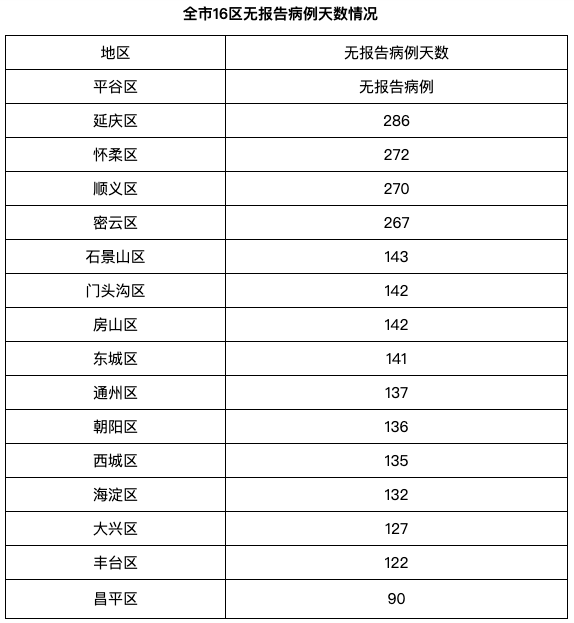 全市16区无报告病例天数情况

| 地区 | 无报告病例天数 |
|---|---|
| 平谷区 | 无报告病例 |
| 延庆区 | 286 |
| 怀柔区 | 272 |
| 顺义区 | 270 |
| 密云区 | 267 |
| 石景山区 | 143 |
| 门头沟区 | 142 |
| 房山区 | 142 |
| 东城区 | 141 |
| 通州区 | 137 |
| 朝阳区 | 136 |
| 西城区 | 135 |
| 海淀区 | 132 |
| 大兴区 | 127 |
| 丰台区 | 122 |
| 昌平区 | 90 |